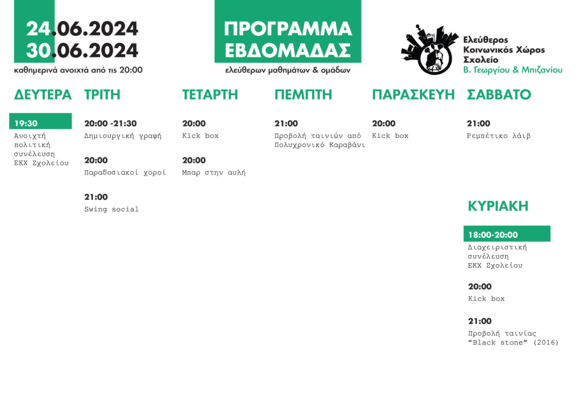 24.06.2024
30.06.2024
καθημερινά ανοιχτά από τις 20:00

ΠΡΟΓΡΑΜΜΑ ΕΒΔΟΜΑΔΑΣ
ελεύθερων μαθημάτων & ομάδων

Ελεύθερος Κοινωνικός Χώρος Σχολείο
Β. Γεωργίου & Μπιζανίου

ΔΕΥΤΕΡΑ

19:30
Ανοιχτή πολιτική συνέλευση ΕΚΧ Σχολείου

ΤΡΙΤΗ

20:00 -21:30
Δημιουργική γραφή

20:00
Παραδοσιακοί χοροί

21:00
Swing social

ΤΕΤΑΡΤΗ

20:00
Kick box

20:00
Μπαρ στην αυλή

ΠΕΜΠΤΗ

21:00
Προβολή ταινιών από Πολυχρονικό Καραβάνι

ΠΑΡΑΣΚΕΥΗ

20:00
Kick box

ΣΑΒΒΑΤΟ

21:00
Ρεμπέτικο λάιβ

ΚΥΡΙΑΚΗ

18:00-20:00
Διαχειριστική συνέλευση ΕΚΧ Σχολείου

20:00
Kick box

21:00
Προβολή ταινίας "Black stone" (2016)